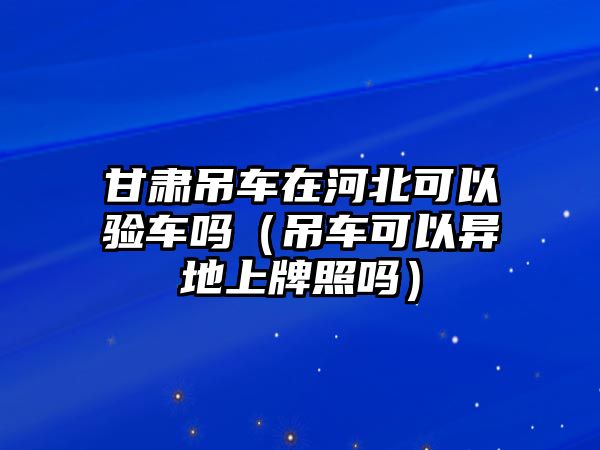 甘肃吊车在河北可以验车吗（吊车可以异地上牌照吗）